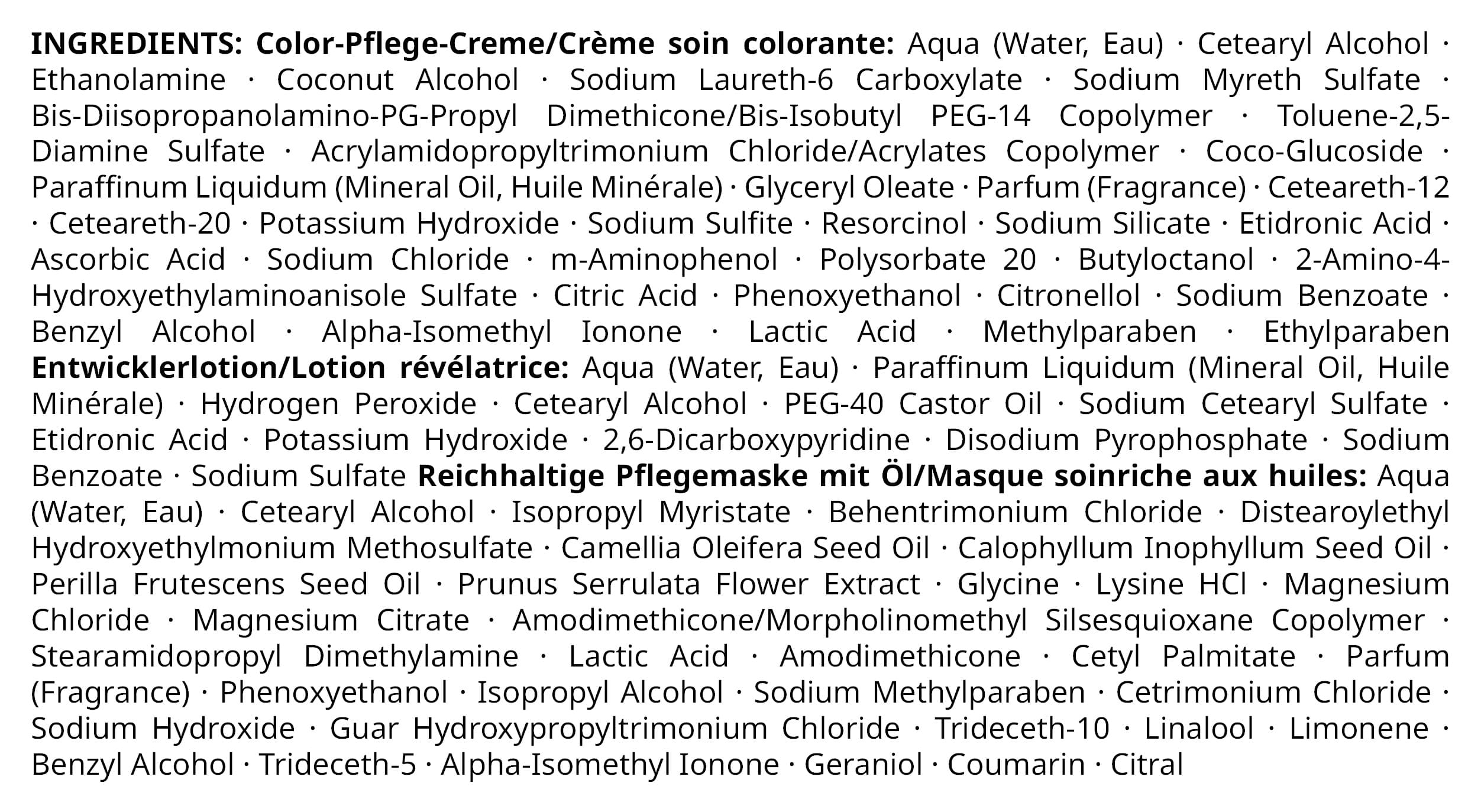 INGREDIENTS: Color-Pflege-Creme/Crème soin colorante: Aqua (Water, Eau) · Cetearyl Alcohol · Ethanolamine · Coconut Alcohol · Sodium Laureth-6 Carboxylate · Sodium Myreth Sulfate · Bis-Diisopropanolamino-PG-Propyl Dimethicone/Bis-Isobutyl PEG-14 Copolymer · Toluene-2,5-Diamine Sulfate · Acrylamidopropyltrimonium Chloride/Acrylates Copolymer · Coco-Glucoside · Paraffinum Liquidum (Mineral Oil, Huile Minérale) · Glyceryl Oleate · Parfum (Fragrance) · Ceteareth-12 · Ceteareth-20 · Potassium Hydroxide · Sodium Sulfite · Resorcinol · Sodium Silicate · Etidronic Acid · Ascorbic Acid · Sodium Chloride · m-Aminophenol · Polysorbate 20 · Butyloctanol · 2-Amino-4-Hydroxyethylaminoanisole Sulfate · Citric Acid · Phenoxyethanol · Citronellol · Sodium Benzoate · Benzyl Alcohol · Alpha-Isomethyl Ionone · Lactic Acid · Methylparaben · Ethylparaben Entwicklerlotion/Lotion révélatrice: Aqua (Water, Eau) · Paraffinum Liquidum (Mineral Oil, Huile Minérale) · Hydrogen Peroxide · Cetearyl Alcohol · PEG-40 Castor Oil · Sodium Cetearyl Sulfate · Etidronic Acid · Potassium Hydroxide · 2,6-Dicarboxypyridine · Disodium Pyrophosphate · Sodium Benzoate · Sodium Sulfate Reichhaltige Pflegemaske mit Öl/Masque soinriche aux huiles: Aqua (Water, Eau) · Cetearyl Alcohol · Isopropyl Myristate · Behentrimonium Chloride · Distearoylethyl Hydroxyethylmonium Methosulfate · Camellia Oleifera Seed Oil · Calophyllum Inophyllum Seed Oil · Perilla Frutescens Seed Oil · Prunus Serrulata Flower Extract · Glycine · Lysine HCl · Magnesium Chloride · Magnesium Citrate · Amodimethicone/Morpholinomethyl Silsesquioxane Copolymer · Stearamidopropyl Dimethylamine · Lactic Acid · Amodimethicone · Cetyl Palmitate · Parfum (Fragrance) · Phenoxyethanol · Isopropyl Alcohol · Sodium Methylparaben · Cetrimonium Chloride · Sodium Hydroxide · Guar Hydroxypropyltrimonium Chloride · Trideceth-10 · Linalool · Limonene · Benzyl Alcohol · Trideceth-5 · Alpha-Isomethyl Ionone · Geraniol · Coumarin · Citral